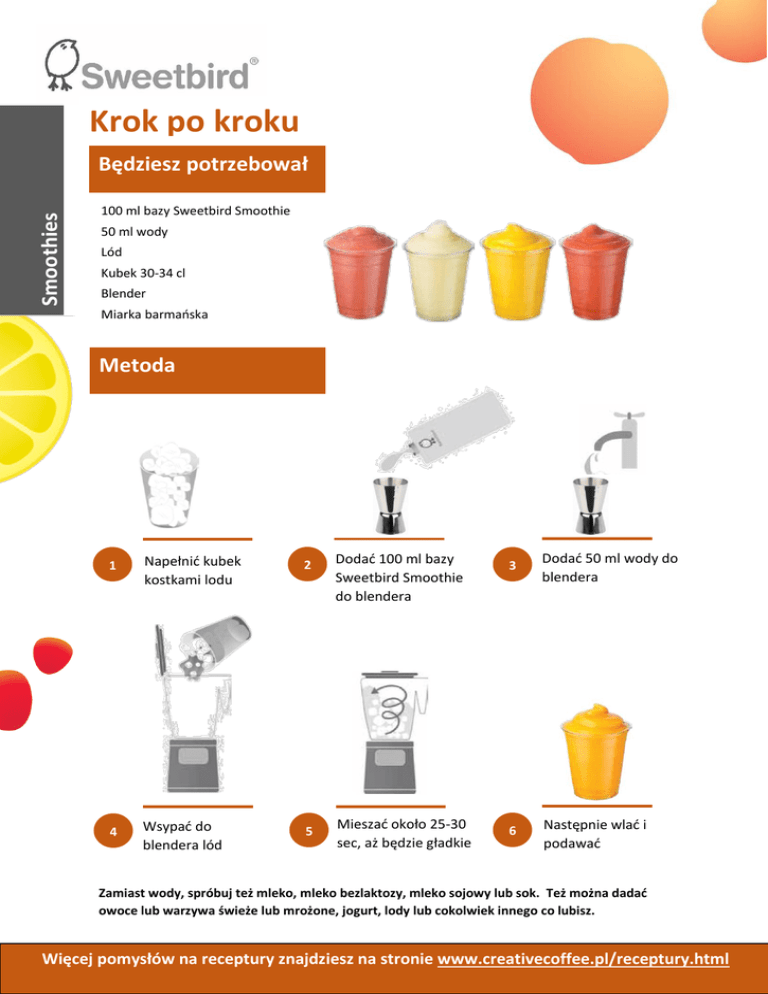 Sweetbird®

Smoothies

Krok po kroku

Będziesz potrzebował

100 ml bazy Sweetbird Smoothie
50 ml wody
Lód
Kubek 30-34 cl
Blender
Miarka barmańska

Metoda

1 Napełnić kubek kostkami lodu

2 Dodać 100 ml bazy Sweetbird Smoothie do blendera

3 Dodać 50 ml wody do blendera

4 Wsypać do blendera lód

5 Mieszać około 25-30 sec, aż będzie gładkie

6 Następnie wlać i podawać

Zamiast wody, spróbuj też mleko, mleko bezlaktozy, mleko sojowy lub sok. Też można dadać owoce lub warzywa świeże lub mrożone, jogurt, lody lub cokolwiek innego co lubisz.

Więcej pomysłów na receptury znajdziesz na stronie www.creativecoffee.pl/receptury.html